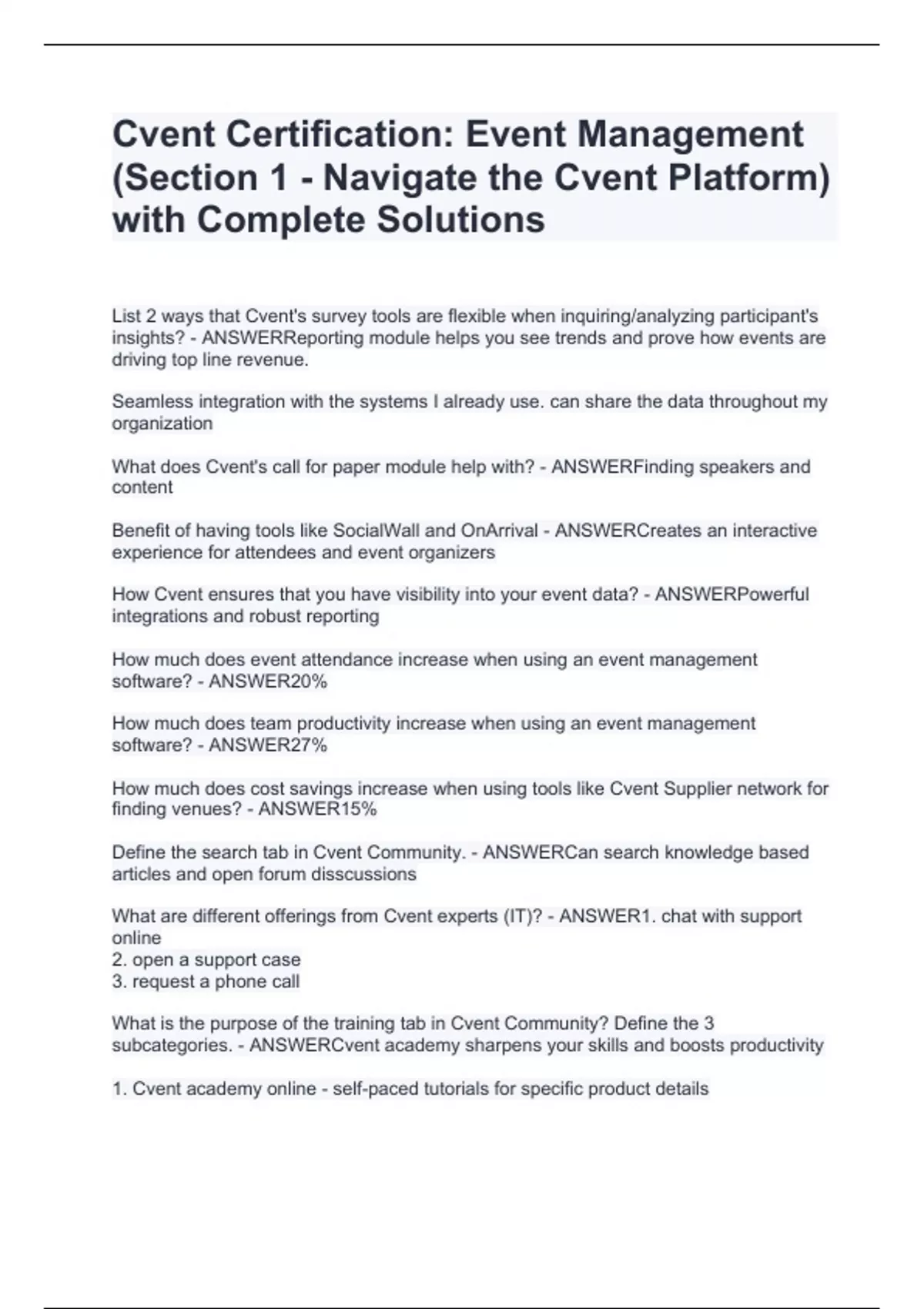 Cvent Certification: Event Management (Section 1 - Navigate the Cvent Platform) with Complete Solutions

List 2 ways that Cvent's survey tools are flexible when inquiring/analyzing participant's insights? - ANSWERReporting module helps you see trends and prove how events are driving top line revenue.

Seamless integration with the systems I already use. can share the data throughout my organization

What does Cvent's call for paper module help with? - ANSWERFinding speakers and content

Benefit of having tools like SocialWall and OnArrival - ANSWERCreates an interactive experience for attendees and event organizers

How Cvent ensures that you have visibility into your event data? - ANSWERPowerful integrations and robust reporting

How much does event attendance increase when using an event management software? - ANSWER20%

How much does team productivity increase when using an event management software? - ANSWER27%

How much does cost savings increase when using tools like Cvent Supplier network for finding venues? - ANSWER15%

Define the search tab in Cvent Community. - ANSWERCan search knowledge based articles and open forum disscussions

What are different offerings from Cvent experts (IT)? - ANSWER1. chat with support online
2. open a support case
3. request a phone call

What is the purpose of the training tab in Cvent Community? Define the 3 subcategories. - ANSWERCvent academy sharpens your skills and boosts productivity

1. Cvent academy online - self-paced tutorials for specific product details